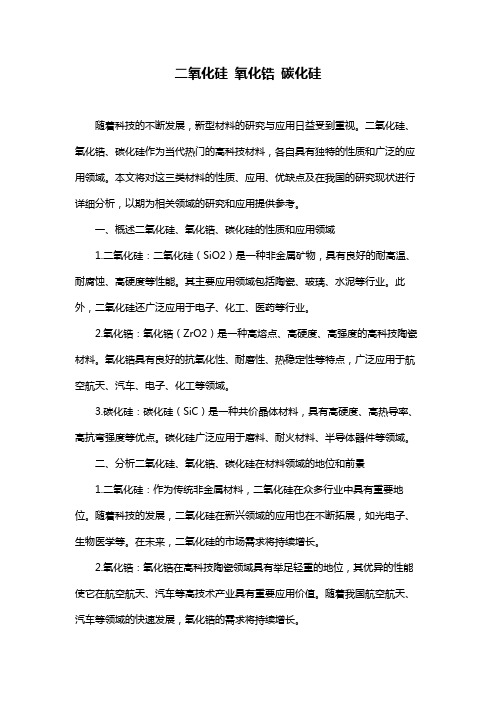 二氧化硅 氧化锆 碳化硅

随着科技的不断发展，新型材料的研究与应用日益受到重视。二氧化硅、氧化锆、碳化硅作为当代热门的高科技材料，各自具有独特的性质和广泛的应用领域。本文将对这三类材料的性质、应用、优缺点及在我国的研究现状进行详细分析，以期为相关领域的研究和应用提供参考。

一、概述二氧化硅、氧化锆、碳化硅的性质和应用领域

1.二氧化硅：二氧化硅（SiO2）是一种非金属矿物，具有良好的耐高温、耐腐蚀、高硬度等性能。其主要应用领域包括陶瓷、玻璃、水泥等行业。此外，二氧化硅还广泛应用于电子、化工、医药等行业。

2.氧化锆：氧化锆（ZrO2）是一种高熔点、高硬度、高强度的高科技陶瓷材料。氧化锆具有良好的抗氧化性、耐磨性、热稳定性等特点，广泛应用于航空航天、汽车、电子、化工等领域。

3.碳化硅：碳化硅（SiC）是一种共价晶体材料，具有高硬度、高热导率、高抗弯强度等优点。碳化硅广泛应用于磨料、耐火材料、半导体器件等领域。

二、分析二氧化硅、氧化锆、碳化硅在材料领域的地位和前景

1.二氧化硅：作为传统非金属材料，二氧化硅在众多行业中具有重要地位。随着科技的发展，二氧化硅在新兴领域的应用也在不断拓展，如光电子、生物医学等。在未来，二氧化硅的市场需求将持续增长。

2.氧化锆：氧化锆在高科技陶瓷领域具有举足轻重的地位，其优异的性能使它在航空航天、汽车等高技术产业具有重要应用价值。随着我国航空航天、汽车等领域的快速发展，氧化锆的需求将持续增长。